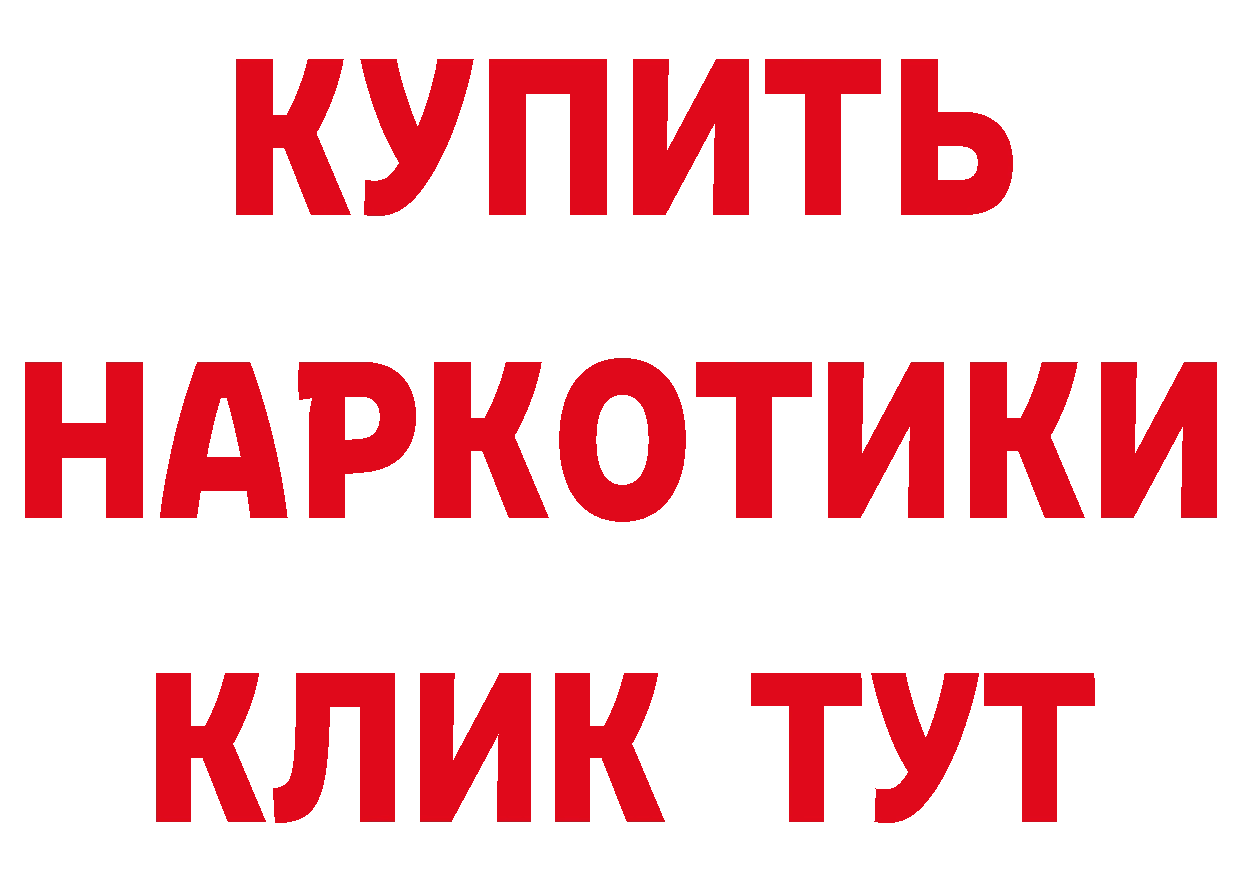 КУПИТЬ НАРКОТИКИ КЛИК ТУТ